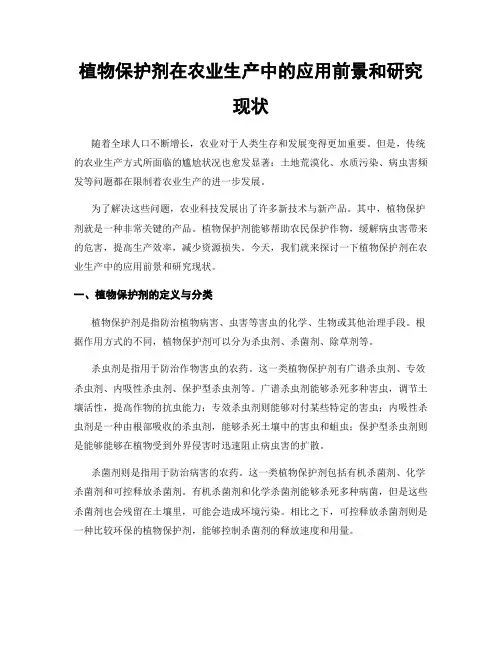 植物保护剂在农业生产中的应用前景和研究现状

随着全球人口不断增长，农业对于人类生存和发展变得更加重要。但是，传统的农业生产方式所面临的尴尬状况也愈发显著：土地荒漠化、水质污染、病虫害频发等问题都在限制着农业生产的进一步发展。

为了解决这些问题，农业科技发展出了许多新技术与新产品。其中，植物保护剂就是一种非常关键的产品。植物保护剂能够帮助农民保护作物，缓解病虫害带来的危害，提高生产效率，减少资源损失。今天，我们就来探讨一下植物保护剂在农业生产中的应用前景和研究现状。

一、植物保护剂的定义与分类

植物保护剂是指防治植物病害、虫害等害虫的化学、生物或其他治理手段。根据作用方式的不同，植物保护剂可以分为杀虫剂、杀菌剂、除草剂等。

杀虫剂是指用于防治作物害虫的农药。这一类植物保护剂有广谱杀虫剂、专效杀虫剂、内吸性杀虫剂、保护型杀虫剂等。广谱杀虫剂能够杀死多种害虫，调节土壤活性，提高作物的抗虫能力；专效杀虫剂则能够对付某些特定的害虫；内吸性杀虫剂是一种由根部吸收的杀虫剂，能够杀死土壤中的害虫和蛆虫；保护型杀虫剂则是能够能够在植物受到外界侵害时迅速阻止病虫害的扩散。

杀菌剂则是指用于防治病害的农药。这一类植物保护剂包括有机杀菌剂、化学杀菌剂和可控释放杀菌剂。有机杀菌剂和化学杀菌剂能够杀死多种病菌，但是这些杀菌剂也会残留在土壤里，可能会造成环境污染。相比之下，可控释放杀菌剂则是一种比较环保的植物保护剂，能够控制杀菌剂的释放速度和用量。